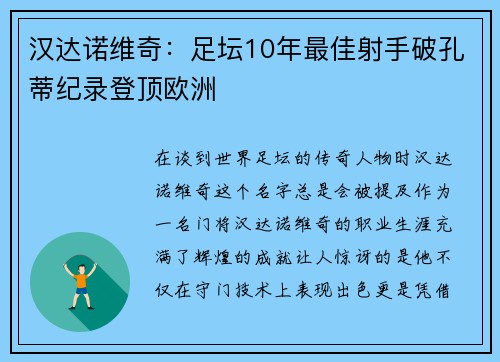 汉达诺维奇：足坛10年最佳射手破孔蒂纪录登顶欧洲

在谈到世界足坛的传奇人物时汉达诺维奇这个名字总是会被提及作为一名门将汉达诺维奇的职业生涯充满了辉煌的成就让人惊讶的是他不仅在守门技术上表现出色更是凭借